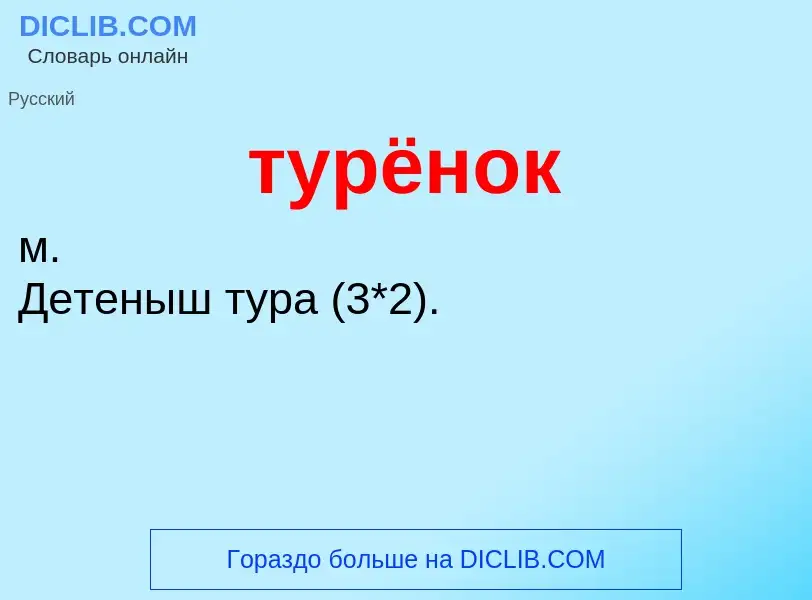 DICLIB.COM
Словарь онлайн

Русский

турёнок

м.
Детеныш тура (3*2).

Гораздо больше на DICLIB.COM